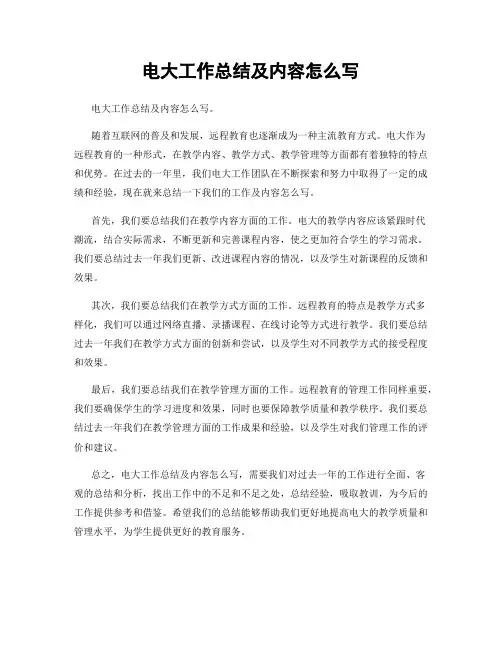 电大工作总结及内容怎么写

电大工作总结及内容怎么写。

随着互联网的普及和发展，远程教育也逐渐成为一种主流教育方式。电大作为远程教育的一种形式，在教学内容、教学方式、教学管理等方面都有着独特的特点和优势。在过去的一年里，我们电大工作团队在不断探索和努力中取得了一定的成绩和经验，现在就来总结一下我们的工作及内容怎么写。

首先，我们要总结我们在教学内容方面的工作。电大的教学内容应该紧跟时代潮流，结合实际需求，不断更新和完善课程内容，使之更加符合学生的学习需求。我们要总结过去一年我们更新、改进课程内容的情况，以及学生对新课程的反馈和效果。

其次，我们要总结我们在教学方式方面的工作。远程教育的特点是教学方式多样化，我们可以通过网络直播、录播课程、在线讨论等方式进行教学。我们要总结过去一年我们在教学方式方面的创新和尝试，以及学生对不同教学方式的接受程度和效果。

最后，我们要总结我们在教学管理方面的工作。远程教育的管理工作同样重要，我们要确保学生的学习进度和效果，同时也要保障教学质量和教学秩序。我们要总结过去一年我们在教学管理方面的工作成果和经验，以及学生对我们管理工作的评价和建议。

总之，电大工作总结及内容怎么写，需要我们对过去一年的工作进行全面、客观的总结和分析，找出工作中的不足和不足之处，总结经验，吸取教训，为今后的工作提供参考和借鉴。希望我们的总结能够帮助我们更好地提高电大的教学质量和管理水平，为学生提供更好的教育服务。